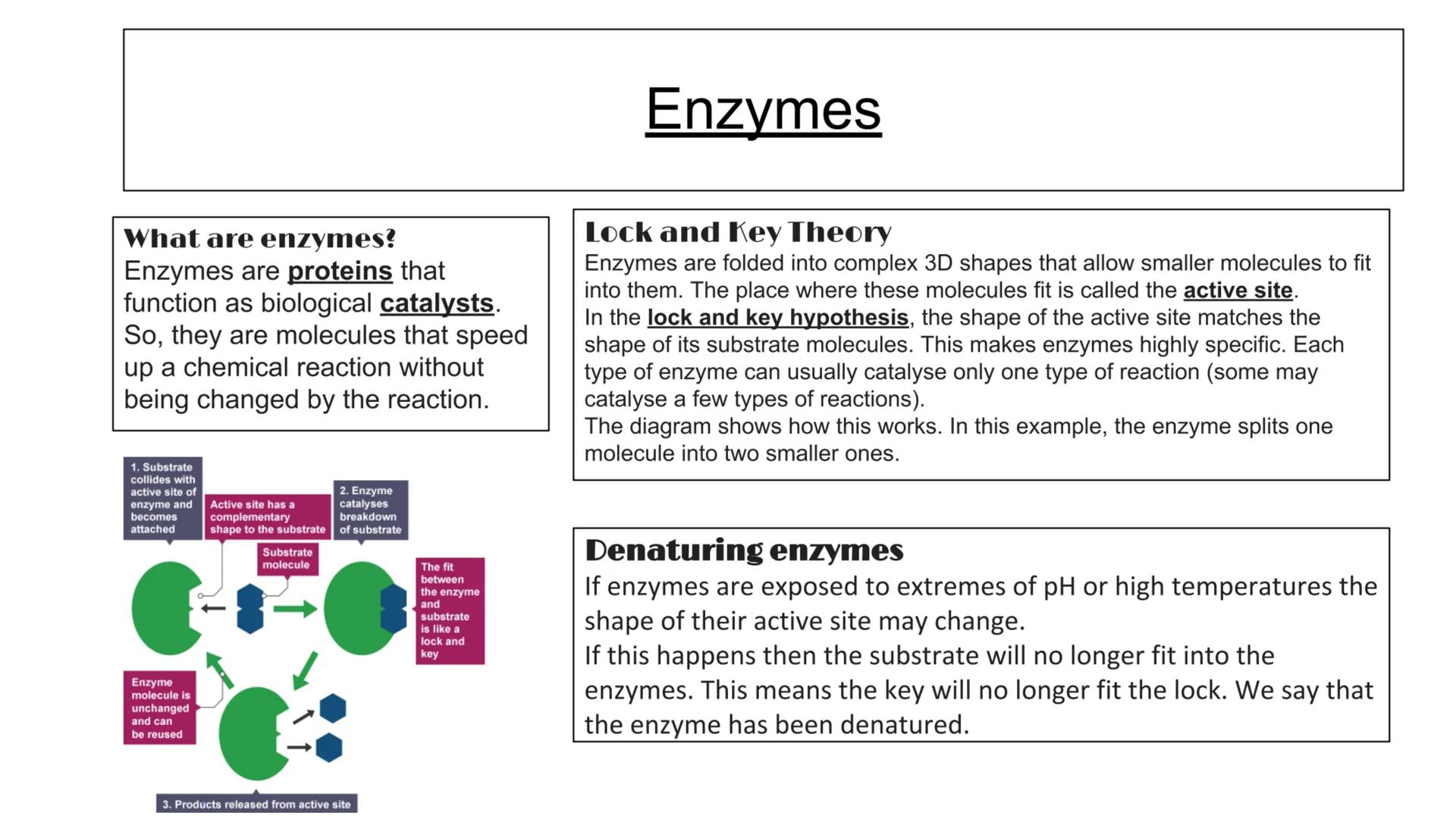 Enzymes

What are enzymes?
Enzymes are proteins that function as biological catalysts. So, they are molecules that speed up a chemical reaction without being changed by the reaction.

1. Substrate collides with active site of enzyme and becomes attached

Active site has a complementary shape to the substrate

2. Enzyme catalyses breakdown of substrate

Substrate molecule

The fit between the enzyme and substrate is like a lock and key

Enzyme molecule is unchanged and can be reused

3. Products released from active site

Lock and Key Theory
Enzymes are folded into complex 3D shapes that allow smaller molecules to fit into them. The place where these molecules fit is called the active site.
In the lock and key hypothesis, the shape of the active site matches the shape of its substrate molecules. This makes enzymes highly specific. Each type of enzyme can usually catalyse only one type of reaction (some may catalyse a few types of reactions).
The diagram shows how this works. In this example, the enzyme splits one molecule into two smaller ones.

Denaturing enzymes
If enzymes are exposed to extremes of pH or high temperatures the shape of their active site may change.
If this happens then the substrate will no longer fit into the enzymes. This means the key will no longer fit the lock. We say that the enzyme has been denatured.